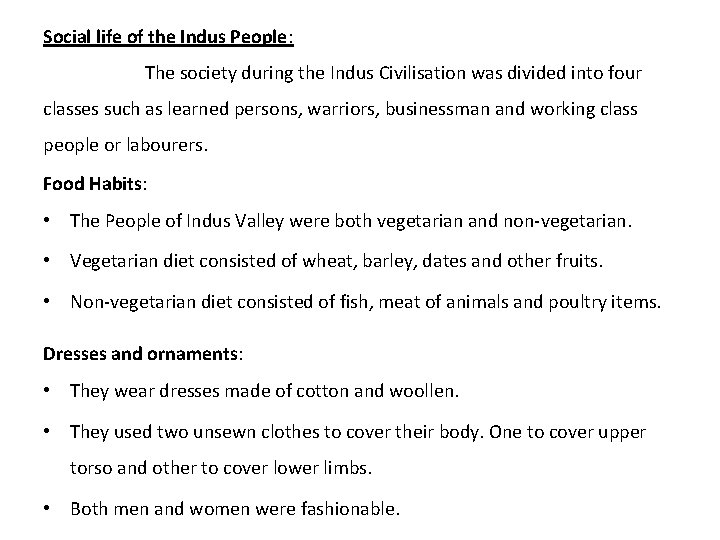 Social life of the Indus People:

The society during the Indus Civilisation was divided into four classes such as learned persons, warriors, businessman and working class people or labourers.

Food Habits:

• The People of Indus Valley were both vegetarian and non-vegetarian.

• Vegetarian diet consisted of wheat, barley, dates and other fruits.

• Non-vegetarian diet consisted of fish, meat of animals and poultry items.

Dresses and ornaments:

• They wear dresses made of cotton and woollen.

• They used two unsewn clothes to cover their body. One to cover upper torso and other to cover lower limbs.

• Both men and women were fashionable.